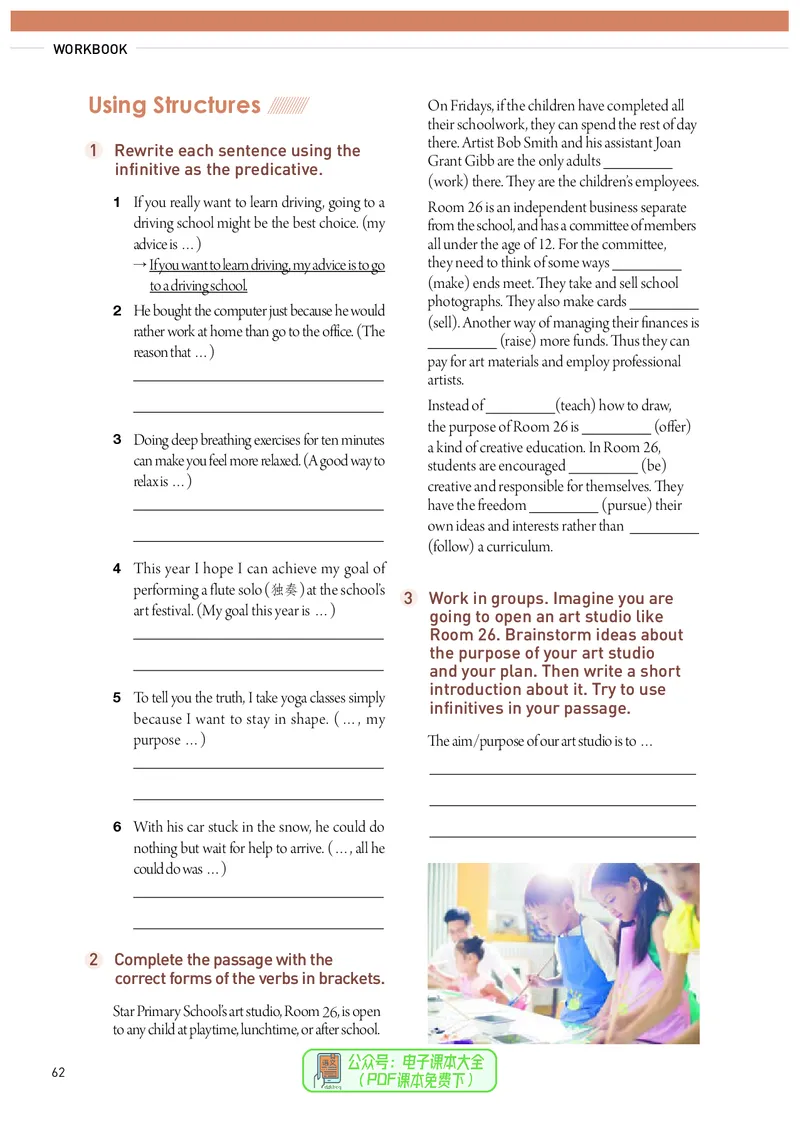 WORKBOOK

Using Structures

1 Rewrite each sentence using the infinitive as the predicative.

1 If you really want to learn driving, going to a driving school might be the best choice. (my advice is ...)
→ If you want to learn driving, my advice is to go to a driving school.

2 He bought the computer just because he would rather work at home than go to the office. (The reason that ...)
____
____

3 Doing deep breathing exercises for ten minutes can make you feel more relaxed. (A good way to relax is ...)
____
____

4 This year I hope I can achieve my goal of performing a flute solo (独奏) at the school's art festival. (My goal this year is ...)
____
____

5 To tell you the truth, I take yoga classes simply because I want to stay in shape. (..., my purpose ...)
____
____

6 With his car stuck in the snow, he could do nothing but wait for help to arrive. (..., all he could do was ...)
____
____

2 Complete the passage with the correct forms of the verbs in brackets.

Star Primary School's art studio, Room 26, is open to any child at playtime, lunchtime, or after school. On Fridays, if the children have completed all their schoolwork, they can spend the rest of day there. Artist Bob Smith and his assistant Joan Grant Gibb are the only adults ____ (work) there. They are the children's employees.

Room 26 is an independent business separate from the school, and has a committee of members all under the age of 12. For the committee, they need to think of some ways ____ (make) ends meet. They take and sell school photographs. They also make cards ____ (sell). Another way of managing their finances is ____ (raise) more funds. Thus they can pay for art materials and employ professional artists.

Instead of ____ (teach) how to draw, the purpose of Room 26 is ____ (offer) a kind of creative education. In Room 26, students are encouraged ____ (be) creative and responsible for themselves. They have the freedom ____ (pursue) their own ideas and interests rather than ____ (follow) a curriculum.

3 Work in groups. Imagine you are going to open an art studio like Room 26. Brainstorm ideas about the purpose of your art studio and your plan. Then write a short introduction about it. Try to use infinitives in your passage.

The aim/purpose of our art studio is to ...
____
____
____

62

公众号：电子课本大全
（PDF课本免费下）